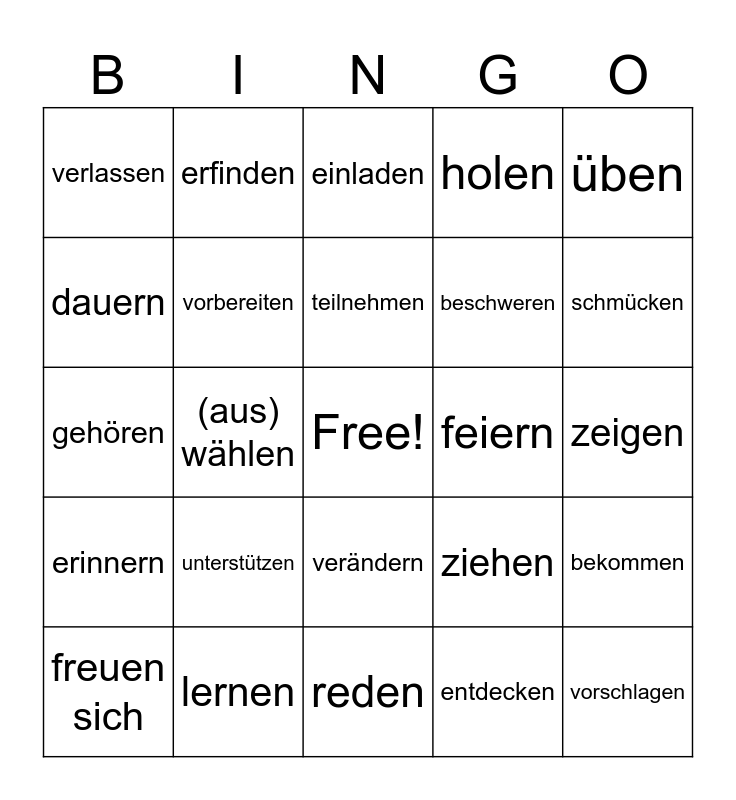 | B | I | N | G | O |
|---|---|---|---|---|
| verlassen | erfinden | einladen | holen | üben |
| dauern | vorbereiten | teilnehmen | beschweren | schmücken |
| gehören | (aus) wählen | Free! | feiern | zeigen |
| erinnern | unterstützen | verändern | ziehen | bekommen |
| freuen sich | lernen | reden | entdecken | vorschlagen |